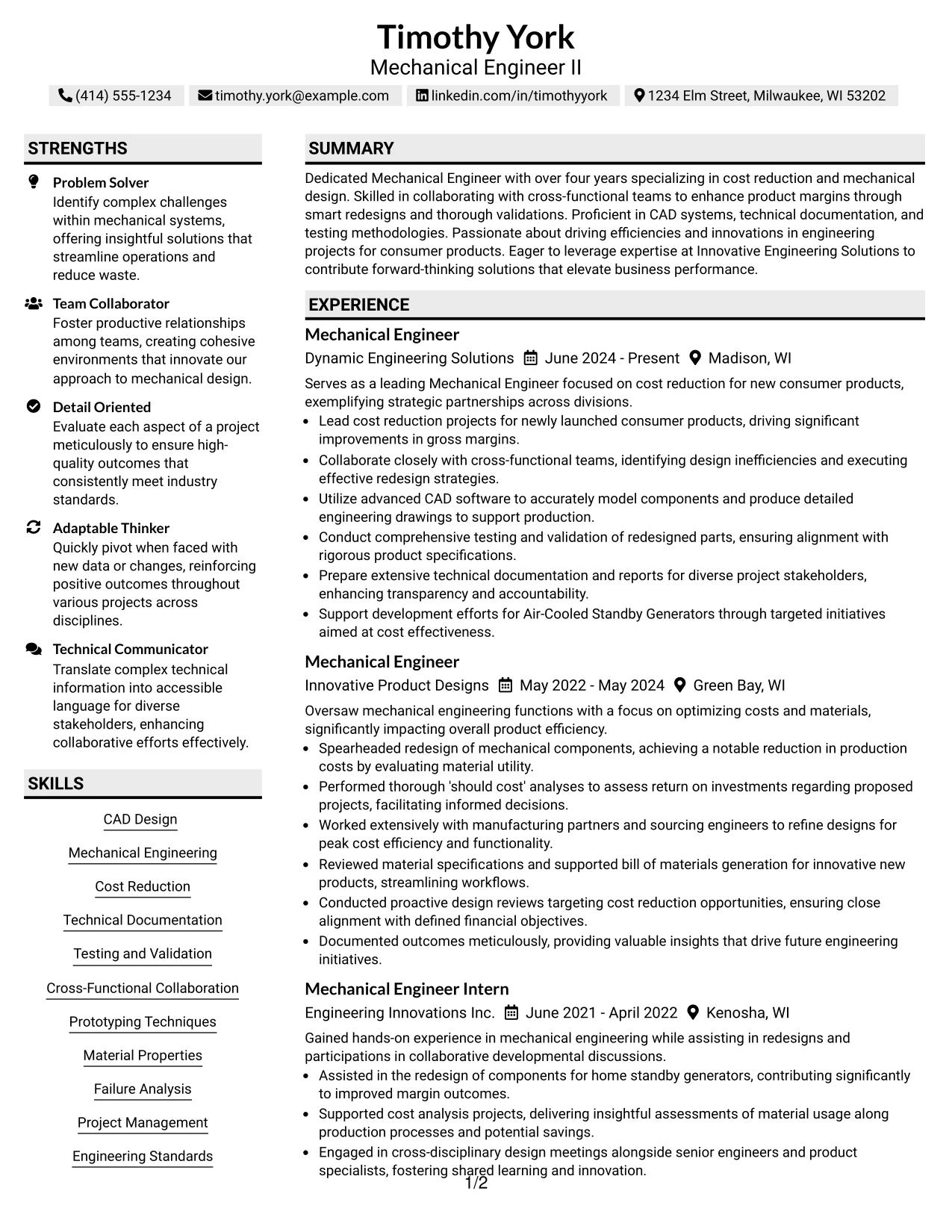 Timothy York
Mechanical Engineer II

(414) 555-1234  timothy.york@example.com  linkedin.com/in/timothyyork  1234 Elm Street, Milwaukee, WI 53202

STRENGTHS

Problem Solver
Identify complex challenges within mechanical systems, offering insightful solutions that streamline operations and reduce waste.

Team Collaborator
Foster productive relationships among teams, creating cohesive environments that innovate our approach to mechanical design.

Detail Oriented
Evaluate each aspect of a project meticulously to ensure high-quality outcomes that consistently meet industry standards.

Adaptable Thinker
Quickly pivot when faced with new data or changes, reinforcing positive outcomes throughout various projects across disciplines.

Technical Communicator
Translate complex technical information into accessible language for diverse stakeholders, enhancing collaborative efforts effectively.

SKILLS

CAD Design

Mechanical Engineering

Cost Reduction

Technical Documentation

Testing and Validation

Cross-Functional Collaboration

Prototyping Techniques

Material Properties

Failure Analysis

Project Management

Engineering Standards

SUMMARY

Dedicated Mechanical Engineer with over four years specializing in cost reduction and mechanical design. Skilled in collaborating with cross-functional teams to enhance product margins through smart redesigns and thorough validations. Proficient in CAD systems, technical documentation, and testing methodologies. Passionate about driving efficiencies and innovations in engineering projects for consumer products. Eager to leverage expertise at Innovative Engineering Solutions to contribute forward-thinking solutions that elevate business performance.

EXPERIENCE

Mechanical Engineer
Dynamic Engineering Solutions  June 2024 - Present  Madison, WI

Serves as a leading Mechanical Engineer focused on cost reduction for new consumer products, exemplifying strategic partnerships across divisions.
• Lead cost reduction projects for newly launched consumer products, driving significant improvements in gross margins.
• Collaborate closely with cross-functional teams, identifying design inefficiencies and executing effective redesign strategies.
• Utilize advanced CAD software to accurately model components and produce detailed engineering drawings to support production.
• Conduct comprehensive testing and validation of redesigned parts, ensuring alignment with rigorous product specifications.
• Prepare extensive technical documentation and reports for diverse project stakeholders, enhancing transparency and accountability.
• Support development efforts for Air-Cooled Standby Generators through targeted initiatives aimed at cost effectiveness.

Mechanical Engineer
Innovative Product Designs  May 2022 - May 2024  Green Bay, WI

Oversaw mechanical engineering functions with a focus on optimizing costs and materials, significantly impacting overall product efficiency.
• Spearheaded redesign of mechanical components, achieving a notable reduction in production costs by evaluating material utility.
• Performed thorough 'should cost' analyses to assess return on investments regarding proposed projects, facilitating informed decisions.
• Worked extensively with manufacturing partners and sourcing engineers to refine designs for peak cost efficiency and functionality.
• Reviewed material specifications and supported bill of materials generation for innovative new products, streamlining workflows.
• Conducted proactive design reviews targeting cost reduction opportunities, ensuring close alignment with defined financial objectives.
• Documented outcomes meticulously, providing valuable insights that drive future engineering initiatives.

Mechanical Engineer Intern
Engineering Innovations Inc.  June 2021 - April 2022  Kenosha, WI

Gained hands-on experience in mechanical engineering while assisting in redesigns and participations in collaborative developmental discussions.
• Assisted in the redesign of components for home standby generators, contributing significantly to improved margin outcomes.
• Supported cost analysis projects, delivering insightful assessments of material usage along production processes and potential savings.
• Engaged in cross-disciplinary design meetings alongside senior engineers and product specialists, fostering shared learning and innovation.

1/2